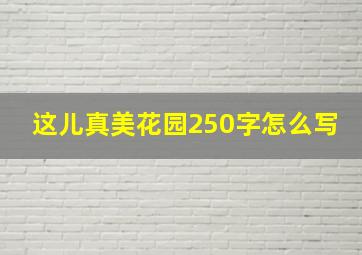 这儿真美花园250字怎么写